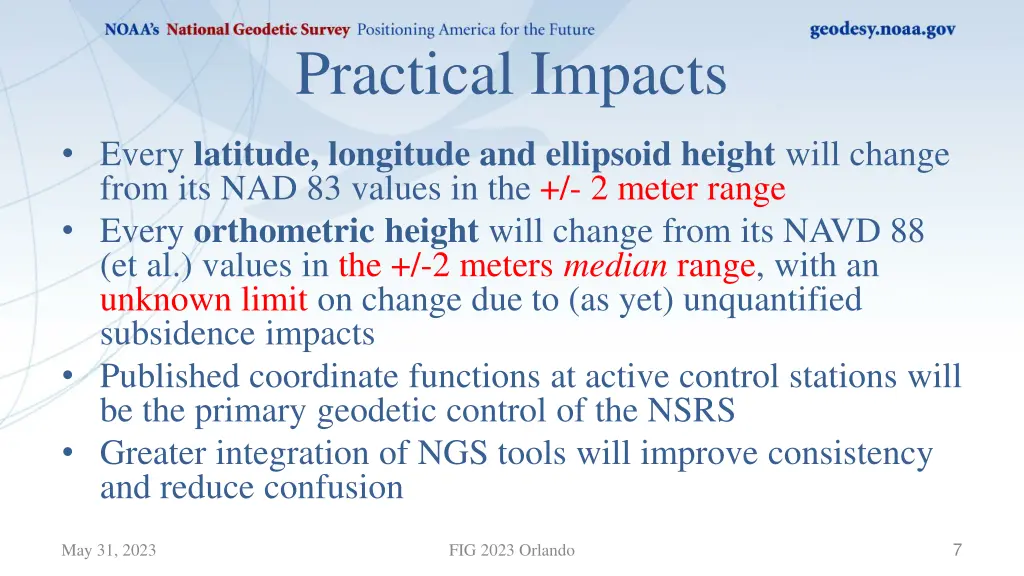 NOAA's National Geodetic Survey Positioning America for the Future

geodesy.noaa.gov

Practical Impacts

• Every latitude, longitude and ellipsoid height will change from its NAD 83 values in the +/- 2 meter range
• Every orthometric height will change from its NAVD 88 (et al.) values in the +/-2 meters median range, with an unknown limit on change due to (as yet) unquantified subsidence impacts
• Published coordinate functions at active control stations will be the primary geodetic control of the NSRS
• Greater integration of NGS tools will improve consistency and reduce confusion

May 31, 2023

FIG 2023 Orlando

7